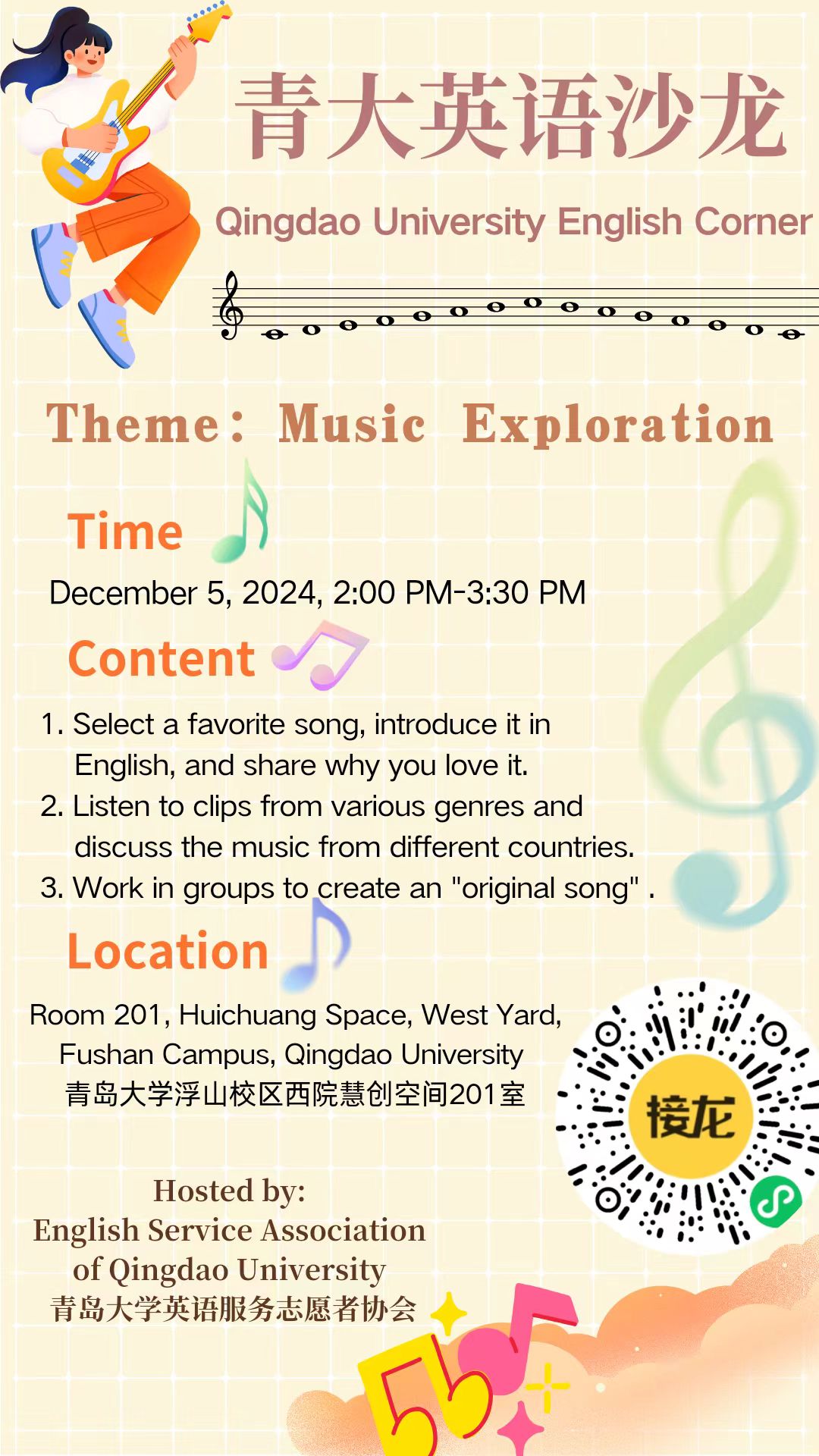 青大英语沙龙

Qingdao University English Corner

Theme: Music Exploration

Time

December 5, 2024, 2:00 PM-3:30 PM

Content

1. Select a favorite song, introduce it in English, and share why you love it.
2. Listen to clips from various genres and discuss the music from different countries.
3. Work in groups to create an "original song" .

Location

Room 201, Huichuang Space, West Yard,
Fushan Campus, Qingdao University
青岛大学浮山校区西院慧创空间201室

接龙

Hosted by:
English Service Association
of Qingdao University
青岛大学英语服务志愿者协会